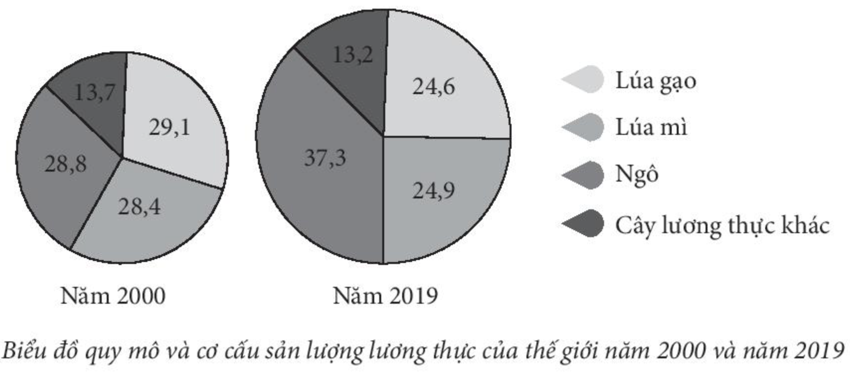 13,7
29,1
28,8
28,4
Năm 2000

13,2
24,6
37,3
24,9
Năm 2019

Lúa gạo
Lúa mì
Ngô
Cây lương thực khác

Biểu đồ quy mô và cơ cấu sản lượng lương thực của thế giới năm 2000 và năm 2019